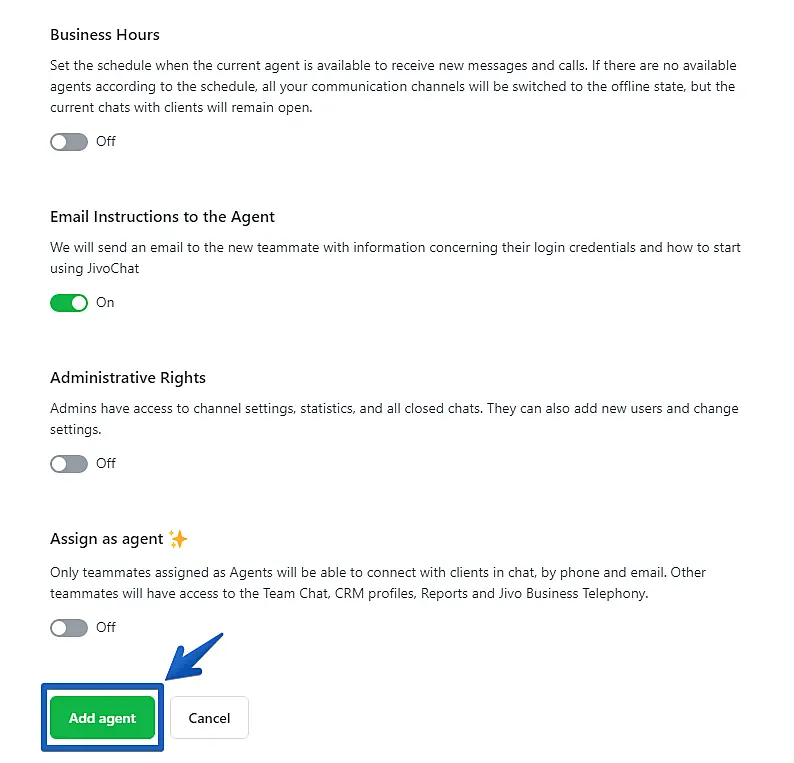 Business Hours

Set the schedule when the current agent is available to receive new messages and calls. If there are no available agents according to the schedule, all your communication channels will be switched to the offline state, but the current chats with clients will remain open.

Off

Email Instructions to the Agent

We will send an email to the new teammate with information concerning their login credentials and how to start using JivoChat

On

Administrative Rights

Admins have access to channel settings, statistics, and all closed chats. They can also add new users and change settings.

Off

Assign as agent ✨

Only teammates assigned as Agents will be able to connect with clients in chat, by phone and email. Other teammates will have access to the Team Chat, CRM profiles, Reports and Jivo Business Telephony.

Off

Add agent

Cancel